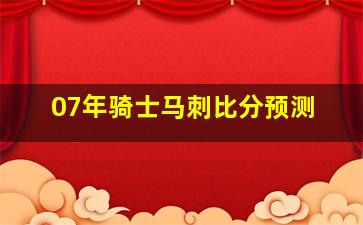 07年骑士马刺比分预测